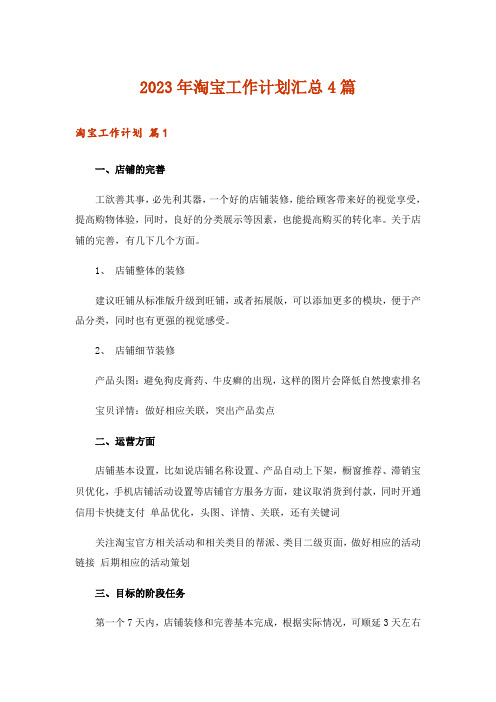 2023年淘宝工作计划汇总4篇

淘宝工作计划 篇1

一、店铺的完善

工欲善其事，必先利其器，一个好的店铺装修，能给顾客带来好的视觉享受，提高购物体验，同时，良好的分类展示等因素，也能提高购买的转化率。关于店铺的完善，有几下几个方面。

1、 店铺整体的装修

建议旺铺从标准版升级到旺铺，或者拓展版，可以添加更多的模块，便于产品分类，同时也有更强的视觉感受。

2、 店铺细节装修

产品头图：避免狗皮膏药、牛皮癣的出现，这样的图片会降低自然搜索排名

宝贝详情：做好相应关联，突出产品卖点

二、运营方面

店铺基本设置，比如说店铺名称设置、产品自动上下架，橱窗推荐、滞销宝贝优化，手机店铺活动设置等店铺官方服务方面，建议取消货到付款，同时开通信用卡快捷支付 单品优化，头图、详情、关联，还有关键词

关注淘宝官方相关活动和相关类目的帮派、类目二级页面，做好相应的活动链接 后期相应的活动策划

三、目标的阶段任务

第一个7天内，店铺装修和完善基本完成，根据实际情况，可顺延3天左右